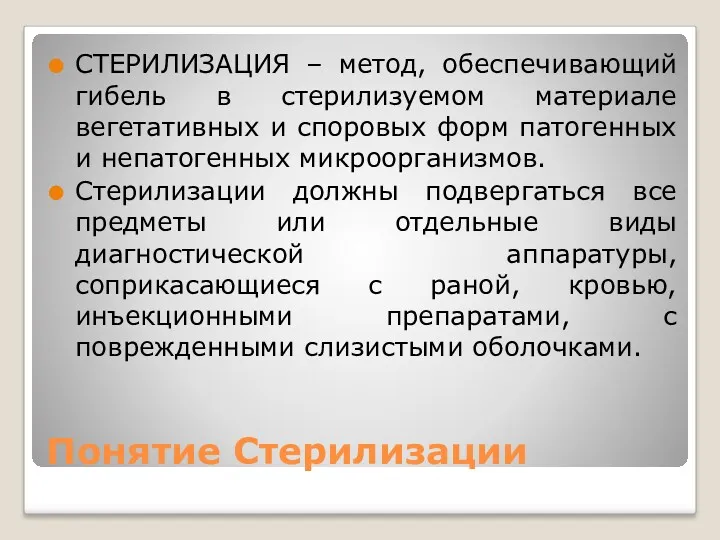 СТЕРИЛИЗАЦИЯ – метод, обеспечивающий гибель в стерилизуемом материале вегетативных и споровых форм патогенных и непатогенных микроорганизмов.

Стерилизации должны подвергаться все предметы или отдельные виды диагностической аппаратуры, соприкасающиеся с раной, кровью, инъекционными препаратами, с поврежденными слизистыми оболочками.

Понятие Стерилизации